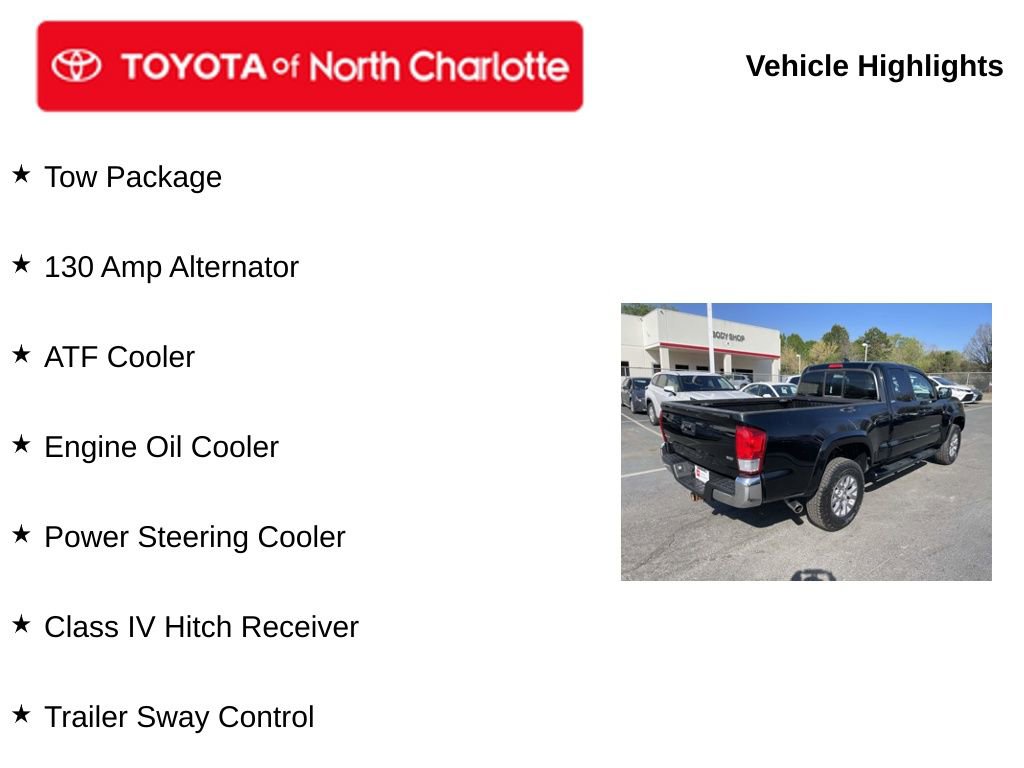 TOYOTA of North Charlotte

Vehicle Highlights

★ Tow Package

★ 130 Amp Alternator

★ ATF Cooler

★ Engine Oil Cooler

★ Power Steering Cooler

★ Class IV Hitch Receiver

★ Trailer Sway Control

BODY SHOP